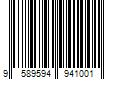 9 589594 941001